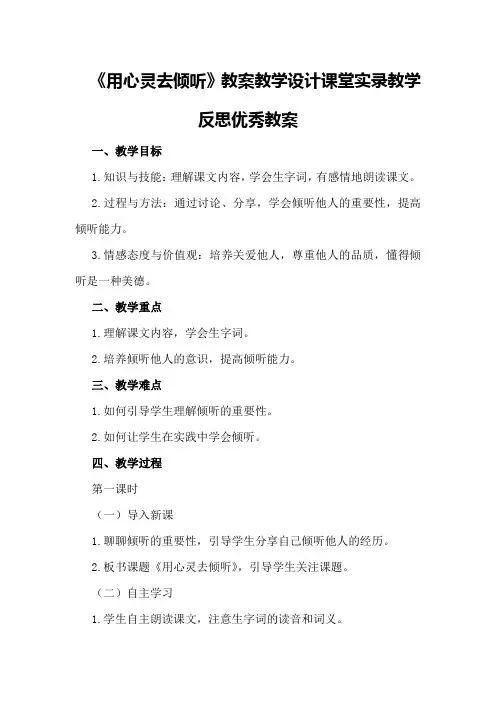 《用心灵去倾听》教案教学设计课堂实录教学反思优秀教案

一、教学目标

1.知识与技能：理解课文内容，学会生字词，有感情地朗读课文。

2.过程与方法：通过讨论、分享，学会倾听他人的重要性，提高倾听能力。

3.情感态度与价值观：培养关爱他人，尊重他人的品质，懂得倾听是一种美德。

二、教学重点

1.理解课文内容，学会生字词。

2.培养倾听他人的意识，提高倾听能力。

三、教学难点

1.如何引导学生理解倾听的重要性。

2.如何让学生在实践中学会倾听。

四、教学过程

第一课时

（一）导入新课

1.聊聊倾听的重要性，引导学生分享自己倾听他人的经历。

2.板书课题《用心灵去倾听》，引导学生关注课题。

（二）自主学习

1.学生自主朗读课文，注意生字词的读音和词义。